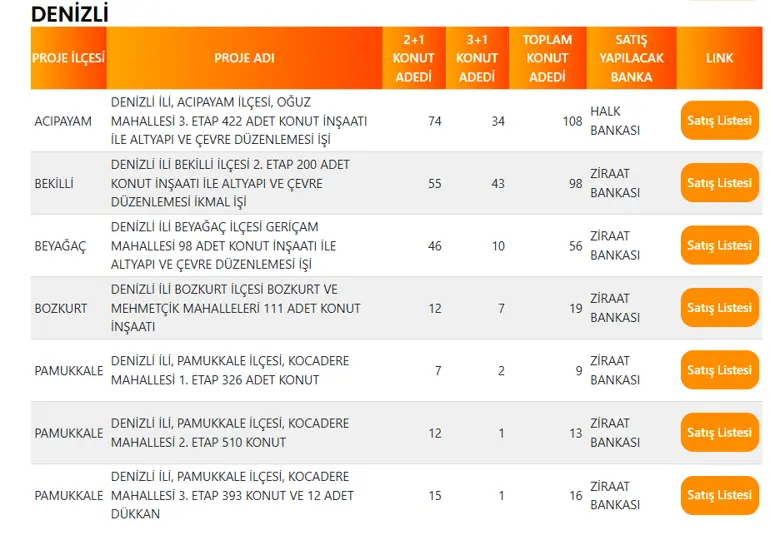 DENİZLİ

| PROJE İLÇESİ | PROJE ADI | 2+1 KONUT ADEDİ | 3+1 KONUT ADEDİ | TOPLAM KONUT ADEDİ | SATIŞ YAPILACAK BANKA | LINK |
|---|---|---|---|---|---|---|
| ACIPAYAM | DENİZLİ İLİ, ACIPAYAM İLÇESİ, OĞUZ MAHALLESİ 3. ETAP 422 ADET KONUT İNŞAATI İLE ALTYAPI VE ÇEVRE DÜZENLEMESİ İŞİ | 74 | 34 | 108 | HALK BANKASI | Satış Listesi |
| BEKİLLİ | DENİZLİ İLİ BEKİLLİ İLÇESİ 2. ETAP 200 ADET KONUT İNŞAATI İLE ALTYAPI VE ÇEVRE DÜZENLEMESİ İKMAL İŞİ | 55 | 43 | 98 | ZİRAAT BANKASI | Satış Listesi |
| BEYAĞAÇ | DENİZLİ İLİ BEYAĞAÇ İLÇESİ GERİÇAM MAHALLESİ 98 ADET KONUT İNŞAATI İLE ALTYAPI VE ÇEVRE DÜZENLEMESİ İŞİ | 46 | 10 | 56 | ZİRAAT BANKASI | Satış Listesi |
| BOZKURT | DENİZLİ İLİ BOZKURT İLÇESİ BOZKURT VE MEHMETÇİK MAHALLELERİ 111 ADET KONUT İNŞAATI | 12 | 7 | 19 | ZİRAAT BANKASI | Satış Listesi |
| PAMUKKALE | DENİZLİ İLİ, PAMUKKALE İLÇESİ, KOCADERE MAHALLESİ 1. ETAP 326 ADET KONUT | 7 | 2 | 9 | ZİRAAT BANKASI | Satış Listesi |
| PAMUKKALE | DENİZLİ İLİ, PAMUKKALE İLÇESİ, KOCADERE MAHALLESİ 2. ETAP 510 KONUT | 12 | 1 | 13 | ZİRAAT BANKASI | Satış Listesi |
| PAMUKKALE | DENİZLİ İLİ, PAMUKKALE İLÇESİ, KOCADERE MAHALLESİ 3. ETAP 393 KONUT VE 12 ADET DÜKKAN | 15 | 1 | 16 | ZİRAAT BANKASI | Satış Listesi |